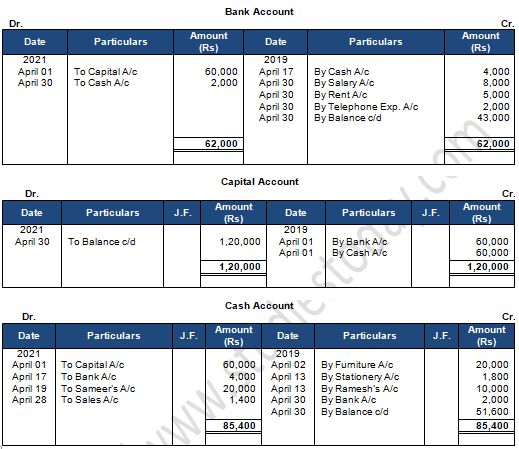 Bank Account

Dr. Cr.

| Date | Particulars | Amount (Rs) | Date | Particulars | Amount (Rs) |
|---|---|---|---|---|---|
| 2021 | | | 2019 | | |
| April 01 | To Capital A/c | 60,000 | April 17 | By Cash A/c | 4,000 |
| April 30 | To Cash A/c | 2,000 | April 30 | By Salary A/c | 8,000 |
| | | | April 30 | By Rent A/c | 5,000 |
| | | | April 30 | By Telephone Exp. A/c | 2,000 |
| | | | April 30 | By Balance c/d | 43,000 |
| | | 62,000 | | | 62,000 |

Capital Account

Dr. Cr.

| Date | Particulars | J.F. | Amount (Rs) | Date | Particulars | J.F. | Amount (Rs) |
|---|---|---|---|---|---|---|---|
| 2021 | | | | 2019 | | | |
| April 30 | To Balance c/d | | 1,20,000 | April 01 | By Bank A/c | | 60,000 |
| | | | | April 01 | By Cash A/c | | 60,000 |
| | | | 1,20,000 | | | | 1,20,000 |

Cash Account

Dr. Cr.

| Date | Particulars | J.F. | Amount (Rs) | Date | Particulars | J.F. | Amount (Rs) |
|---|---|---|---|---|---|---|---|
| 2021 | | | | 2019 | | | |
| April 01 | To Capital A/c | | 60,000 | April 02 | By Furniture A/c | | 20,000 |
| April 17 | To Bank A/c | | 4,000 | April 13 | By Stationery A/c | | 1,800 |
| April 19 | To Sameer's A/c | | 20,000 | April 13 | By Ramesh's A/c | | 10,000 |
| April 28 | To Sales A/c | | 1,400 | April 30 | By Bank A/c | | 2,000 |
| | | | | April 30 | By Balance c/d | | 51,600 |
| | | | 85,400 | | | | 85,400 |

www.studiestoday.com